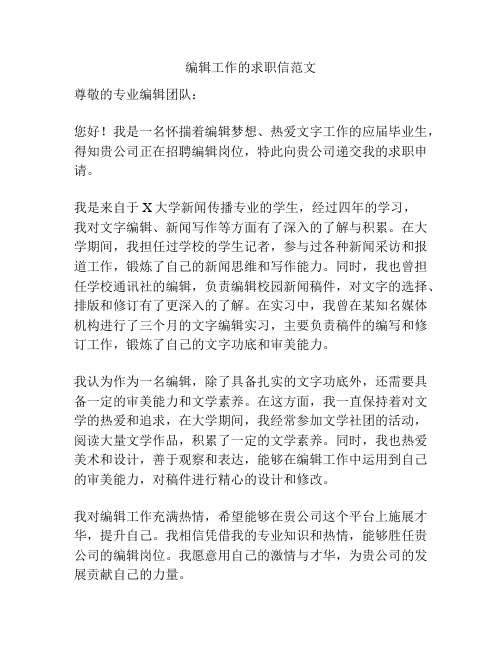 编辑工作的求职信范文

尊敬的专业编辑团队：

您好！我是一名怀揣着编辑梦想、热爱文字工作的应届毕业生，得知贵公司正在招聘编辑岗位，特此向贵公司递交我的求职申请。

我是来自于X大学新闻传播专业的学生，经过四年的学习，我对文字编辑、新闻写作等方面有了深入的了解与积累。在大学期间，我担任过学校的学生记者，参与过各种新闻采访和报道工作，锻炼了自己的新闻思维和写作能力。同时，我也曾担任学校通讯社的编辑，负责编辑校园新闻稿件，对文字的选择、排版和修订有了更深入的了解。在实习中，我曾在某知名媒体机构进行了三个月的文字编辑实习，主要负责稿件的编写和修订工作，锻炼了自己的文字功底和审美能力。

我认为作为一名编辑，除了具备扎实的文字功底外，还需要具备一定的审美能力和文学素养。在这方面，我一直保持着对文学的热爱和追求，在大学期间，我经常参加文学社团的活动，阅读大量文学作品，积累了一定的文学素养。同时，我也热爱美术和设计，善于观察和表达，能够在编辑工作中运用到自己的审美能力，对稿件进行精心的设计和修改。

我对编辑工作充满热情，希望能够在贵公司这个平台上施展才华，提升自己。我相信凭借我的专业知识和热情，能够胜任贵公司的编辑岗位。我愿意用自己的激情与才华，为贵公司的发展贡献自己的力量。